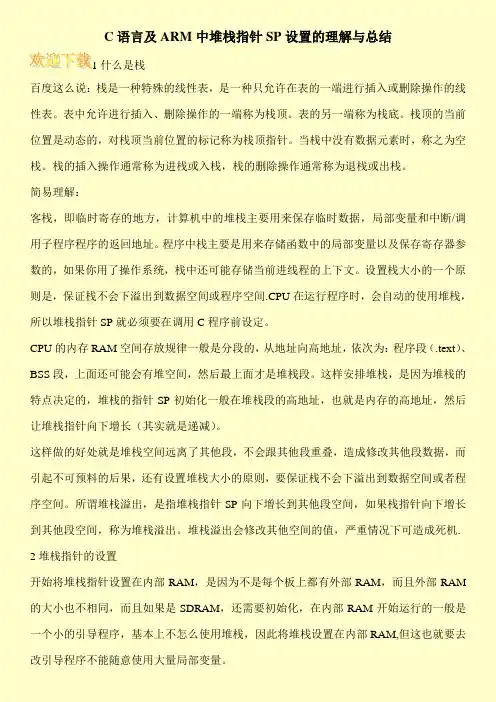 C 语言及 ARM 中堆栈指针 SP 设置的理解与总结

欢迎下载

1 什么是栈

百度这么说：栈是一种特殊的线性表，是一种只允许在表的一端进行插入或删除操作的线性表。表中允许进行插入、删除操作的一端称为栈顶。表的另一端称为栈底。栈顶的当前位置是动态的，对栈顶当前位置的标记称为栈顶指针。当栈中没有数据元素时，称之为空栈。栈的插入操作通常称为进栈或入栈，栈的删除操作通常称为退栈或出栈。

简易理解：

客栈，即临时寄存的地方，计算机中的堆栈主要用来保存临时数据，局部变量和中断/调用子程序程序的返回地址。程序中栈主要是用来存储函数中的局部变量以及保存寄存器参数的，如果你用了操作系统，栈中还可能存储当前进线程的上下文。设置栈大小的一个原则是，保证栈不会下溢出到数据空间或程序空间.CPU 在运行程序时，会自动的使用堆栈，所以堆栈指针 SP 就必须要在调用 C 程序前设定。

CPU 的内存 RAM 空间存放规律一般是分段的，从地址向高地址，依次为：程序段（.text）、BSS 段，上面还可能会有堆空间，然后最上面才是堆栈段。这样安排堆栈，是因为堆栈的特点决定的，堆栈的指针 SP 初始化一般在堆栈段的高地址，也就是内存的高地址，然后让堆栈指针向下增长（其实就是递减）。

这样做的好处就是堆栈空间远离了其他段，不会跟其他段重叠，造成修改其他段数据，而引起不可预料的后果，还有设置堆栈大小的原则，要保证栈不会下溢出到数据空间或者程序空间。所谓堆栈溢出，是指堆栈指针 SP 向下增长到其他段空间，如果栈指针向下增长到其他段空间，称为堆栈溢出。堆栈溢出会修改其他空间的值，严重情况下可造成死机.

2 堆栈指针的设置

开始将堆栈指针设置在内部 RAM，是因为不是每个板上都有外部 RAM，而且外部 RAM 的大小也不相同，而且如果是 SDRAM，还需要初始化，在内部 RAM 开始运行的一般是一个小的引导程序，基本上不怎么使用堆栈，因此将堆栈设置在内部 RAM,但这也就要去改引导程序不能随意使用大量局部变量。